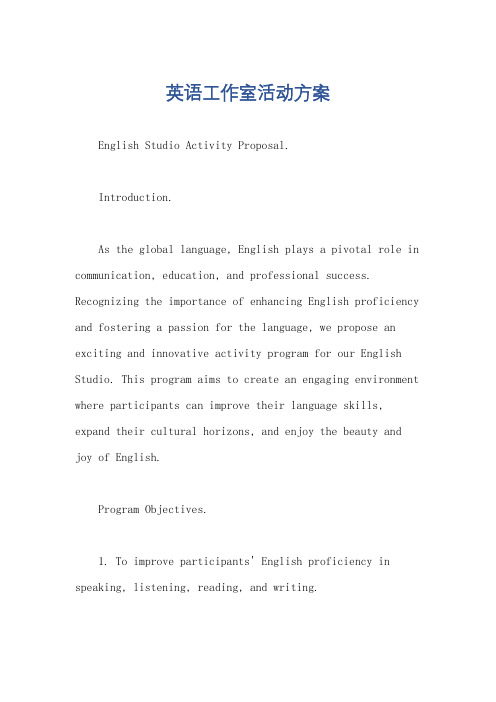 英语工作室活动方案

English Studio Activity Proposal.

Introduction.

As the global language, English plays a pivotal role in communication, education, and professional success. Recognizing the importance of enhancing English proficiency and fostering a passion for the language, we propose an exciting and innovative activity program for our English Studio. This program aims to create an engaging environment where participants can improve their language skills, expand their cultural horizons, and enjoy the beauty and joy of English.

Program Objectives.

1. To improve participants' English proficiency in speaking, listening, reading, and writing.